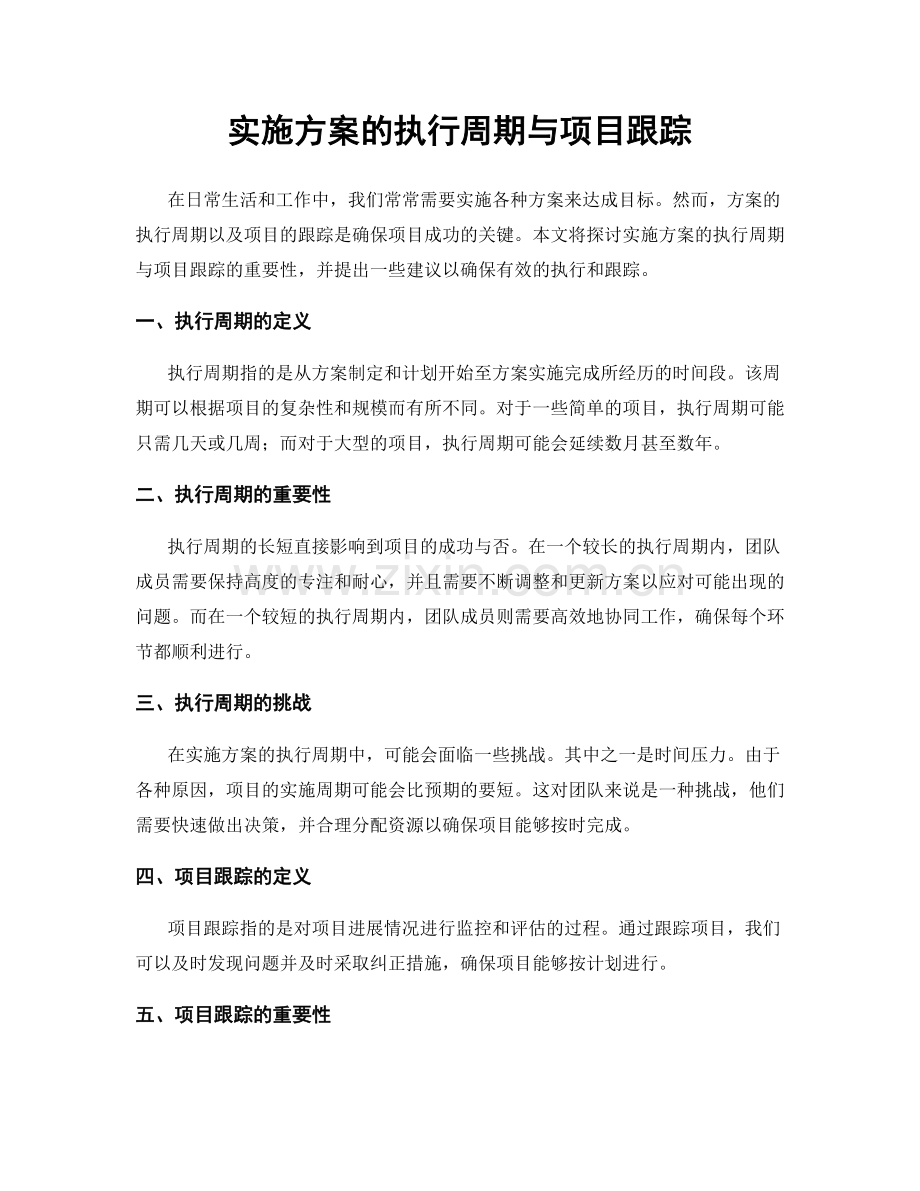 实施方案的执行周期与项目跟踪

在日常生活和工作中，我们常常需要实施各种方案来达成目标。然而，方案的执行周期以及项目的跟踪是确保项目成功的关键。本文将探讨实施方案的执行周期与项目跟踪的重要性，并提出一些建议以确保有效的执行和跟踪。

一、执行周期的定义

执行周期指的是从方案制定和计划开始至方案实施完成所经历的时间段。该周期可以根据项目的复杂性和规模而有所不同。对于一些简单的项目，执行周期可能只需几天或几周；而对于大型的项目，执行周期可能会延续数月甚至数年。

二、执行周期的重要性

执行周期的长短直接影响到项目的成功与否。在一个较长的执行周期内，团队成员需要保持高度的专注和耐心，并且需要不断调整和更新方案以应对可能出现的问题。而在一个较短的执行周期内，团队成员则需要高效地协同工作，确保每个环节都顺利进行。

三、执行周期的挑战

在实施方案的执行周期中，可能会面临一些挑战。其中之一是时间压力。由于各种原因，项目的实施周期可能会比预期的要短。这对团队来说是一种挑战，他们需要快速做出决策，并合理分配资源以确保项目能够按时完成。

四、项目跟踪的定义

项目跟踪指的是对项目进展情况进行监控和评估的过程。通过跟踪项目，我们可以及时发现问题并及时采取纠正措施，确保项目能够按计划进行。

五、项目跟踪的重要性

www.zixin.com.cn